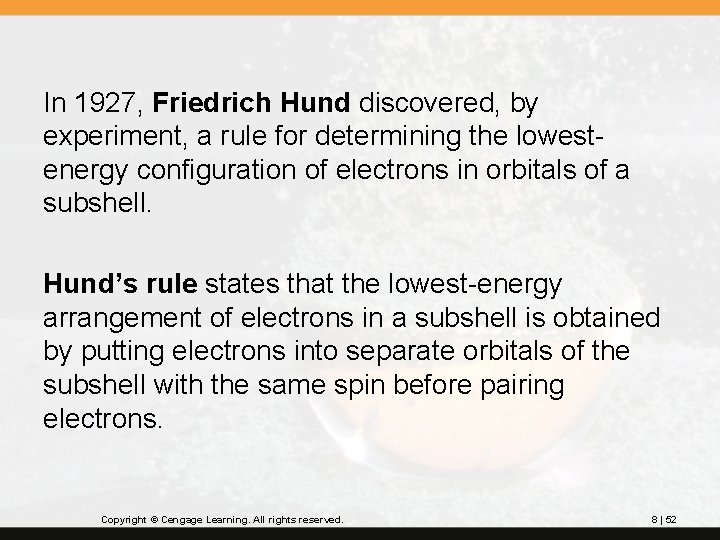 In 1927, Friedrich Hund discovered, by experiment, a rule for determining the lowest-energy configuration of electrons in orbitals of a subshell.

Hund's rule states that the lowest-energy arrangement of electrons in a subshell is obtained by putting electrons into separate orbitals of the subshell with the same spin before pairing electrons.

Copyright © Cengage Learning. All rights reserved.

8 | 52